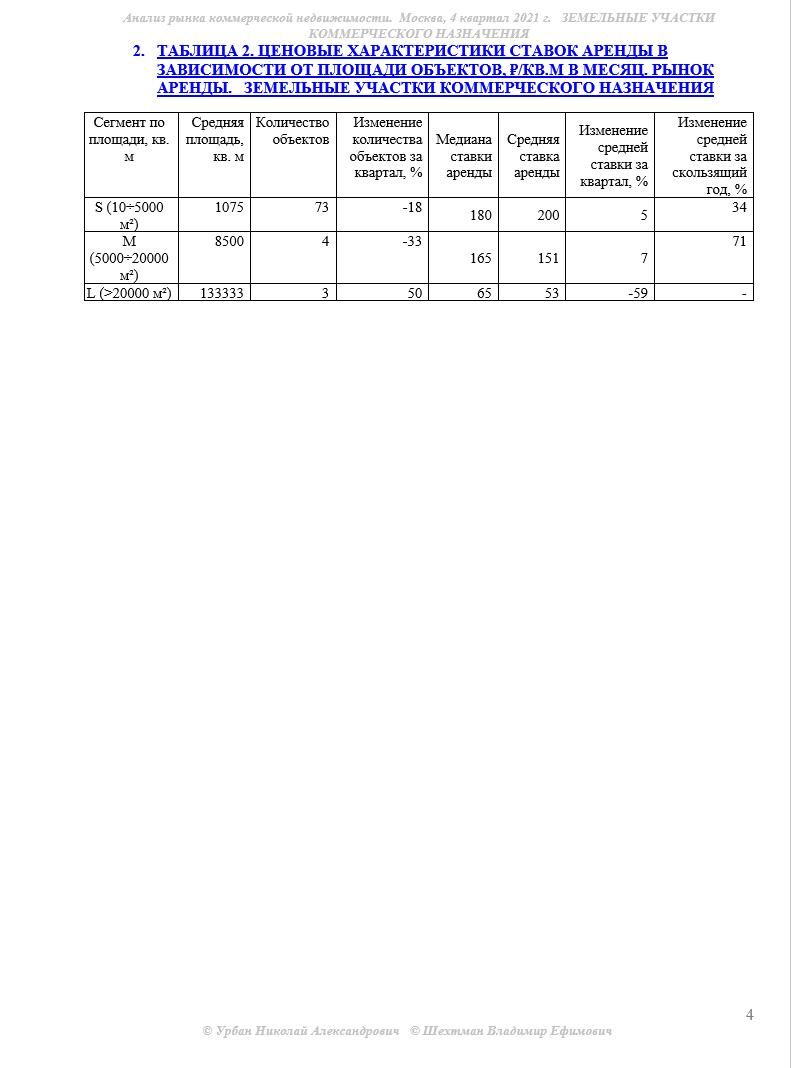 Анализ рынка коммерческой недвижимости. Москва, 4 квартал 2021 г. ЗЕМЕЛЬНЫЕ УЧАСТКИ КОММЕРЧЕСКОГО НАЗНАЧЕНИЯ

2. ТАБЛИЦА 2. ЦЕНОВЫЕ ХАРАКТЕРИСТИКИ СТАВОК АРЕНДЫ В ЗАВИСИМОСТИ ОТ ПЛОЩАДИ ОБЪЕКТОВ, ₽/КВ.М В МЕСЯЦ. РЫНОК АРЕНДЫ. ЗЕМЕЛЬНЫЕ УЧАСТКИ КОММЕРЧЕСКОГО НАЗНАЧЕНИЯ

| Сегмент по площади, кв. м | Средняя площадь, кв. м | Количество объектов | Изменение количества объектов за квартал, % | Медиана ставки аренды | Средняя ставка аренды | Изменение средней ставки за квартал, % | Изменение средней ставки за скользящий год, % |
|---|---|---|---|---|---|---|---|
| S (10÷5000 м²) | 1075 | 73 | -18 | 180 | 200 | 5 | 34 |
| M (5000÷20000 м²) | 8500 | 4 | -33 | 165 | 151 | 7 | 71 |
| L (>20000 м²) | 133333 | 3 | 50 | 65 | 53 | -59 | - |

4

© Урбан Николай Александрович © Шехтман Владимир Ефимович